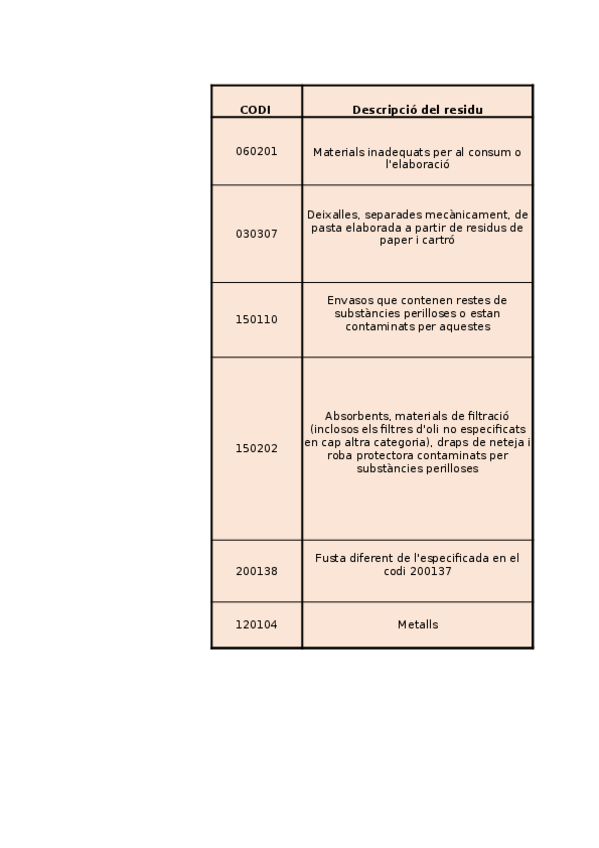 | CODI | Descripció del residu |
|---|---|
| 060201 | Materials inadequats per al consum o l'elaboració |
| 030307 | Deixalles, separades mecànicament, de pasta elaborada a partir de residus de paper i cartró |
| 150110 | Envasos que contenen restes de substàncies perilloses o estan contaminats per aquestes |
| 150202 | Absorbents, materials de filtració (inclosos els filtres d'oli no especificats en cap altra categoria), draps de neteja i roba protectora contaminats per substàncies perilloses |
| 200138 | Fusta diferent de l'especificada en el codi 200137 |
| 120104 | Metalls |